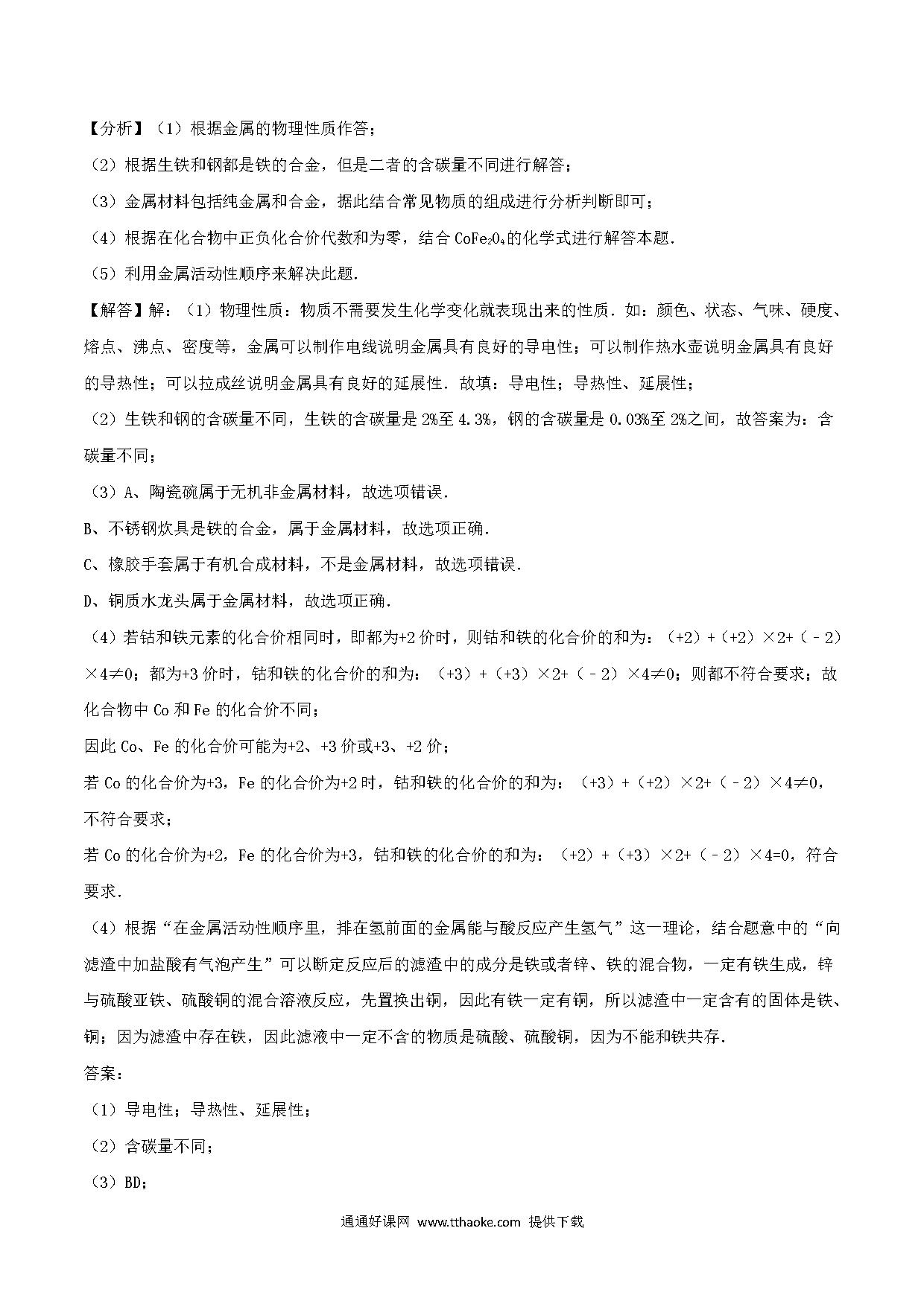 【分析】（1）根据金属的物理性质作答；

（2）根据生铁和钢都是铁的合金，但是二者的含碳量不同进行解答；

（3）金属材料包括纯金属和合金，据此结合常见物质的组成进行分析判断即可；

（4）根据在化合物中正负化合价代数和为零，结合 $CoFe_2O_4$的化学式进行解答本题．

（5）利用金属活动性顺序来解决此题．

【解答】解：（1）物理性质：物质不需要发生化学变化就表现出来的性质．如：颜色、状态、气味、硬度、熔点、沸点、密度等，金属可以制作电线说明金属具有良好的导电性；可以制作热水壶说明金属具有良好的导热性；可以拉成丝说明金属具有良好的延展性．故填：导电性；导热性、延展性；

（2）生铁和钢的含碳量不同，生铁的含碳量是 2%至 4.3%，钢的含碳量是 0.03%至 2%之间，故答案为：含碳量不同；

（3）A、陶瓷碗属于无机非金属材料，故选项错误．

B、不锈钢炊具是铁的合金，属于金属材料，故选项正确．

C、橡胶手套属于有机合成材料，不是金属材料，故选项错误．

D、铜质水龙头属于金属材料，故选项正确．

（4）若钴和铁元素的化合价相同时，即都为+2 价时，则钴和铁的化合价的和为：（+2）+（+2）×2+（﹣2）×4≠0；都为+3 价时，钴和铁的化合价的和为：（+3）+（+3）×2+（﹣2）×4≠0；则都不符合要求；故化合物中 Co 和 Fe 的化合价不同；

因此 Co、Fe 的化合价可能为+2、+3 价或+3、+2 价；

若 Co 的化合价为+3，Fe 的化合价为+2 时，钴和铁的化合价的和为：（+3）+（+2）×2+（﹣2）×4≠0，不符合要求；

若 Co 的化合价为+2，Fe 的化合价为+3，钴和铁的化合价的和为：（+2）+（+3）×2+（﹣2）×4=0，符合要求．

（4）根据“在金属活动性顺序里，排在氢前面的金属能与酸反应产生氢气”这一理论，结合题意中的“向滤渣中加盐酸有气泡产生”可以断定反应后的滤渣中的成分是铁或者锌、铁的混合物，一定有铁生成，锌与硫酸亚铁、硫酸铜的混合溶液反应，先置换出铜，因此有铁一定有铜，所以滤渣中一定含有的固体是铁、铜；因为滤渣中存在铁，因此滤液中一定不含的物质是硫酸、硫酸铜，因为不能和铁共存．

答案：

（1）导电性；导热性、延展性；

（2）含碳量不同；

（3）BD；

通通好课网 www.tthaoke.com 提供下载